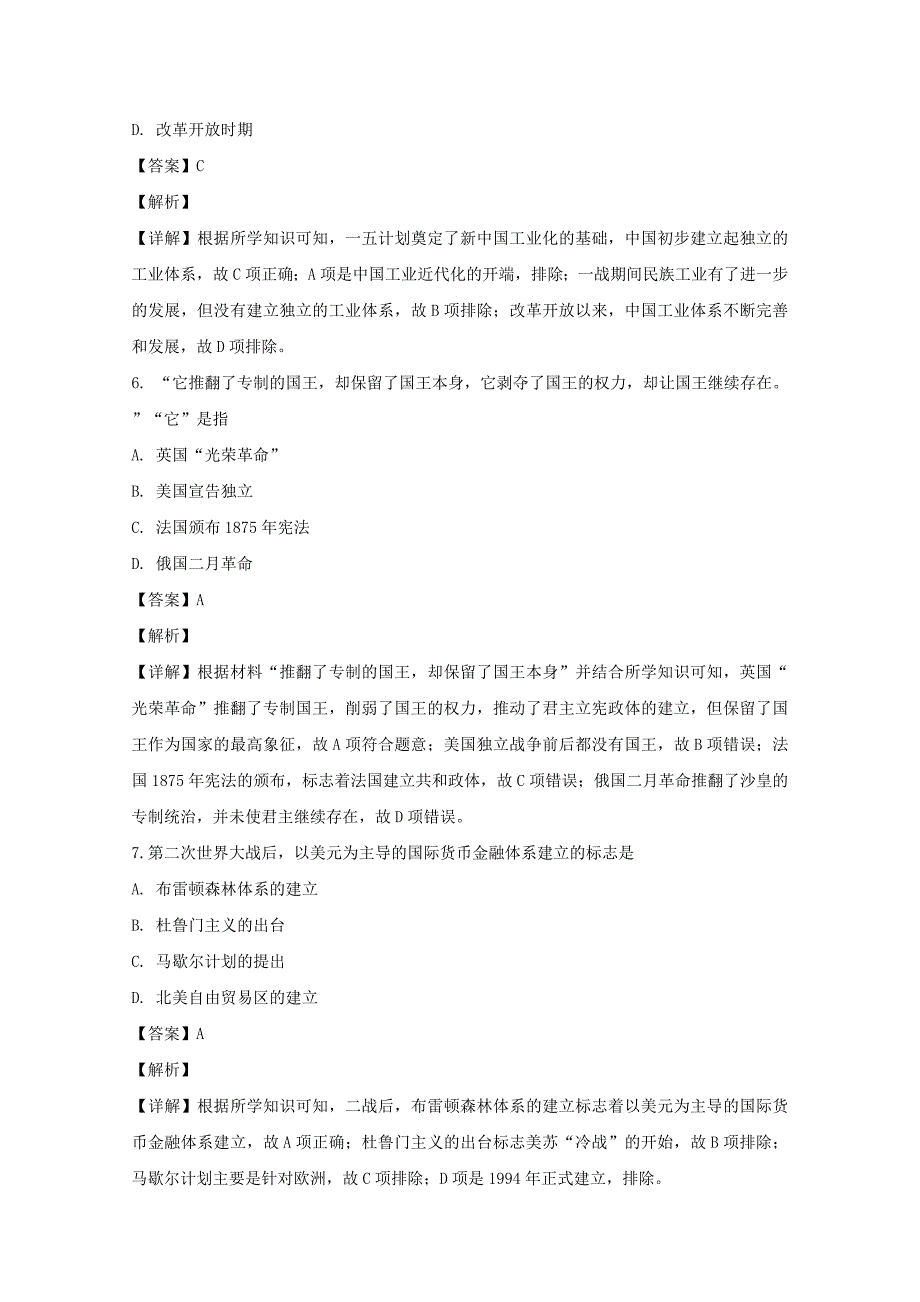 D. 改革开放时期

【答案】C

【解析】

【详解】根据所学知识可知，一五计划奠定了新中国工业化的基础，中国初步建立起独立的工业体系，故C项正确；A项是中国工业近代化的开端，排除；一战期间民族工业有了进一步的发展，但没有建立独立的工业体系，故B项排除；改革开放以来，中国工业体系不断完善和发展，故D项排除。

6. “它推翻了专制的国王，却保留了国王本身，它剥夺了国王的权力，却让国王继续存在。”“它”是指

A. 英国“光荣革命”

B. 美国宣告独立

C. 法国颁布1875年宪法

D. 俄国二月革命

【答案】A

【解析】

【详解】根据材料“推翻了专制的国王，却保留了国王本身”并结合所学知识可知，英国“光荣革命”推翻了专制国王，削弱了国王的权力，推动了君主立宪政体的建立，但保留了国王作为国家的最高象征，故A项符合题意；美国独立战争前后都没有国王，故B项错误；法国1875年宪法的颁布，标志着法国建立共和政体，故C项错误；俄国二月革命推翻了沙皇的专制统治，并未使君主继续存在，故D项错误。

7.第二次世界大战后，以美元为主导的国际货币金融体系建立的标志是

A. 布雷顿森林体系的建立

B. 杜鲁门主义的出台

C. 马歇尔计划的提出

D. 北美自由贸易区的建立

【答案】A

【解析】

【详解】根据所学知识可知，二战后，布雷顿森林体系的建立标志着以美元为主导的国际货币金融体系建立，故A项正确；杜鲁门主义的出台标志美苏“冷战”的开始，故B项排除；马歇尔计划主要是针对欧洲，故C项排除；D项是1994年正式建立，排除。